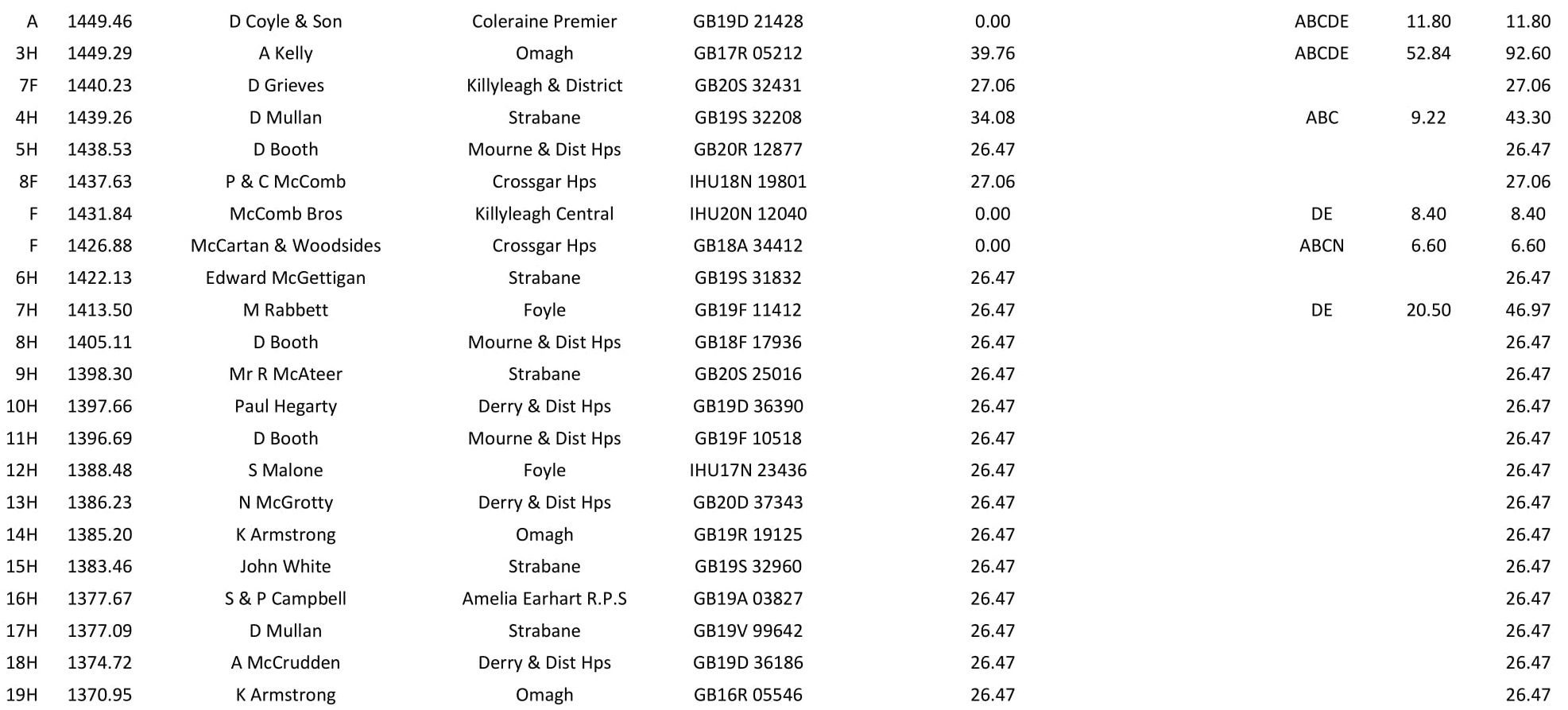 | A | 1449.46 | D Coyle & Son | Coleraine Premier | GB19D 21428 | 0.00 | ABCDE | 11.80 | 11.80 |
|---|---|---|---|---|---|---|---|---|
| 3H | 1449.29 | A Kelly | Omagh | GB17R 05212 | 39.76 | ABCDE | 52.84 | 92.60 |
| 7F | 1440.23 | D Grieves | Killyleagh & District | GB20S 32431 | 27.06 | | | 27.06 |
| 4H | 1439.26 | D Mullan | Strabane | GB19S 32208 | 34.08 | ABC | 9.22 | 43.30 |
| 5H | 1438.53 | D Booth | Mourne & Dist Hps | GB20R 12877 | 26.47 | | | 26.47 |
| 8F | 1437.63 | P & C McComb | Crossgar Hps | IHU18N 19801 | 27.06 | | | 27.06 |
| F | 1431.84 | McComb Bros | Killyleagh Central | IHU20N 12040 | 0.00 | DE | 8.40 | 8.40 |
| F | 1426.88 | McCartan & Woodsides | Crossgar Hps | GB18A 34412 | 0.00 | ABCN | 6.60 | 6.60 |
| 6H | 1422.13 | Edward McGettigan | Strabane | GB19S 31832 | 26.47 | | | 26.47 |
| 7H | 1413.50 | M Rabbett | Foyle | GB19F 11412 | 26.47 | DE | 20.50 | 46.97 |
| 8H | 1405.11 | D Booth | Mourne & Dist Hps | GB18F 17936 | 26.47 | | | 26.47 |
| 9H | 1398.30 | Mr R McAteer | Strabane | GB20S 25016 | 26.47 | | | 26.47 |
| 10H | 1397.66 | Paul Hegarty | Derry & Dist Hps | GB19D 36390 | 26.47 | | | 26.47 |
| 11H | 1396.69 | D Booth | Mourne & Dist Hps | GB19F 10518 | 26.47 | | | 26.47 |
| 12H | 1388.48 | S Malone | Foyle | IHU17N 23436 | 26.47 | | | 26.47 |
| 13H | 1386.23 | N McGrotty | Derry & Dist Hps | GB20D 37343 | 26.47 | | | 26.47 |
| 14H | 1385.20 | K Armstrong | Omagh | GB19R 19125 | 26.47 | | | 26.47 |
| 15H | 1383.46 | John White | Strabane | GB19S 32960 | 26.47 | | | 26.47 |
| 16H | 1377.67 | S & P Campbell | Amelia Earhart R.P.S | GB19A 03827 | 26.47 | | | 26.47 |
| 17H | 1377.09 | D Mullan | Strabane | GB19V 99642 | 26.47 | | | 26.47 |
| 18H | 1374.72 | A McCrudden | Derry & Dist Hps | GB19D 36186 | 26.47 | | | 26.47 |
| 19H | 1370.95 | K Armstrong | Omagh | GB16R 05546 | 26.47 | | | 26.47 |